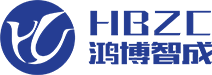 HBZC
鸿博智成